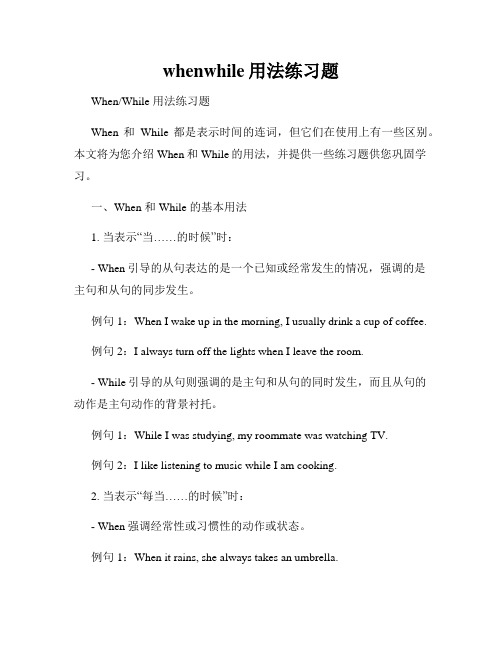 whenwhile 用法练习题

When/While 用法练习题

When 和 While 都是表示时间的连词，但它们在使用上有一些区别。本文将为您介绍 When 和 While 的用法，并提供一些练习题供您巩固学习。

一、When 和 While 的基本用法

1. 当表示“当……的时候”时：

- When 引导的从句表达的是一个已知或经常发生的情况，强调的是主句和从句的同步发生。

例句 1：When I wake up in the morning, I usually drink a cup of coffee.

例句 2：I always turn off the lights when I leave the room.

- While 引导的从句则强调的是主句和从句的同时发生，而且从句的动作是主句动作的背景衬托。

例句 1：While I was studying, my roommate was watching TV.

例句 2：I like listening to music while I am cooking.

2. 当表示“每当……的时候”时：

- When 强调经常性或习惯性的动作或状态。

例句 1：When it rains, she always takes an umbrella.